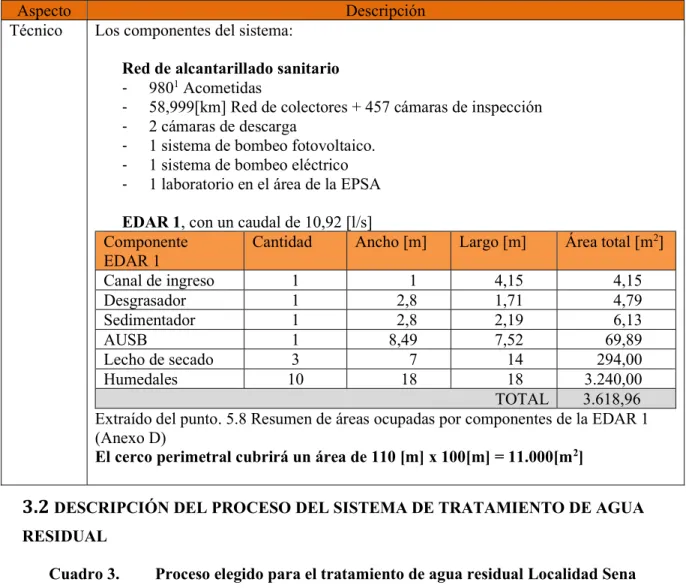 | Aspecto | Descripción |
|---|---|
| Técnico | Los componentes del sistema: |

Red de alcantarillado sanitario
- 980$^{1}$ Acometidas
- 58,999[km] Red de colectores + 457 cámaras de inspección
- 2 cámaras de descarga
- 1 sistema de bombeo fotovoltaico.
- 1 sistema de bombeo eléctrico
- 1 laboratorio en el área de la EPSA

EDAR 1, con un caudal de 10,92 [l/s]

| Componente EDAR 1 | Cantidad | Ancho [m] | Largo [m] | Área total [$m^2$] |
|---|---|---|---|---|
| Canal de ingreso | 1 | 1 | 4,15 | 4,15 |
| Desgrasador | 1 | 2,8 | 1,71 | 4,79 |
| Sedimentador | 1 | 2,8 | 2,19 | 6,13 |
| AUSB | 1 | 8,49 | 7,52 | 69,89 |
| Lecho de secado | 3 | 7 | 14 | 294,00 |
| Humedales | 10 | 18 | 18 | 3.240,00 |
| | | | TOTAL | 3.618,96 |

Extraído del punto. 5.8 Resumen de áreas ocupadas por componentes de la EDAR 1 (Anexo D)

El cerco perimetral cubrirá un área de 110 [m] x 100[m] = 11.000[$m^2$]

3.2 DESCRIPCIÓN DEL PROCESO DEL SISTEMA DE TRATAMIENTO DE AGUA RESIDUAL

Cuadro 3. Proceso elegido para el tratamiento de agua residual Localidad Sena